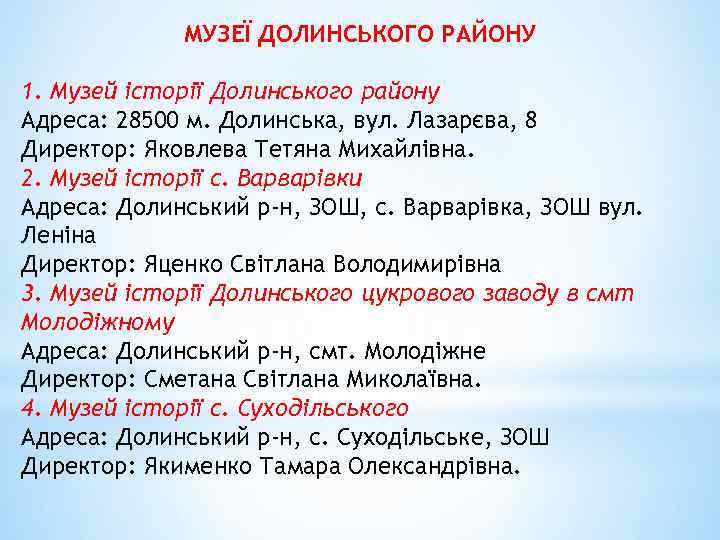 МУЗЕЇ ДОЛИНСЬКОГО РАЙОНУ

1. Музей історії Долинського району
Адреса: 28500 м. Долинська, вул. Лазарєва, 8
Директор: Яковлева Тетяна Михайлівна.
2. Музей історії с. Варварівки
Адреса: Долинський р-н, ЗОШ, с. Варварівка, ЗОШ вул. Леніна
Директор: Яценко Світлана Володимирівна
3. Музей історії Долинського цукрового заводу в смт Молодіжному
Адреса: Долинський р-н, смт. Молодіжне
Директор: Сметана Світлана Миколаївна.
4. Музей історії с. Суходільського
Адреса: Долинський р-н, с. Суходільське, ЗОШ
Директор: Якименко Тамара Олександрівна.